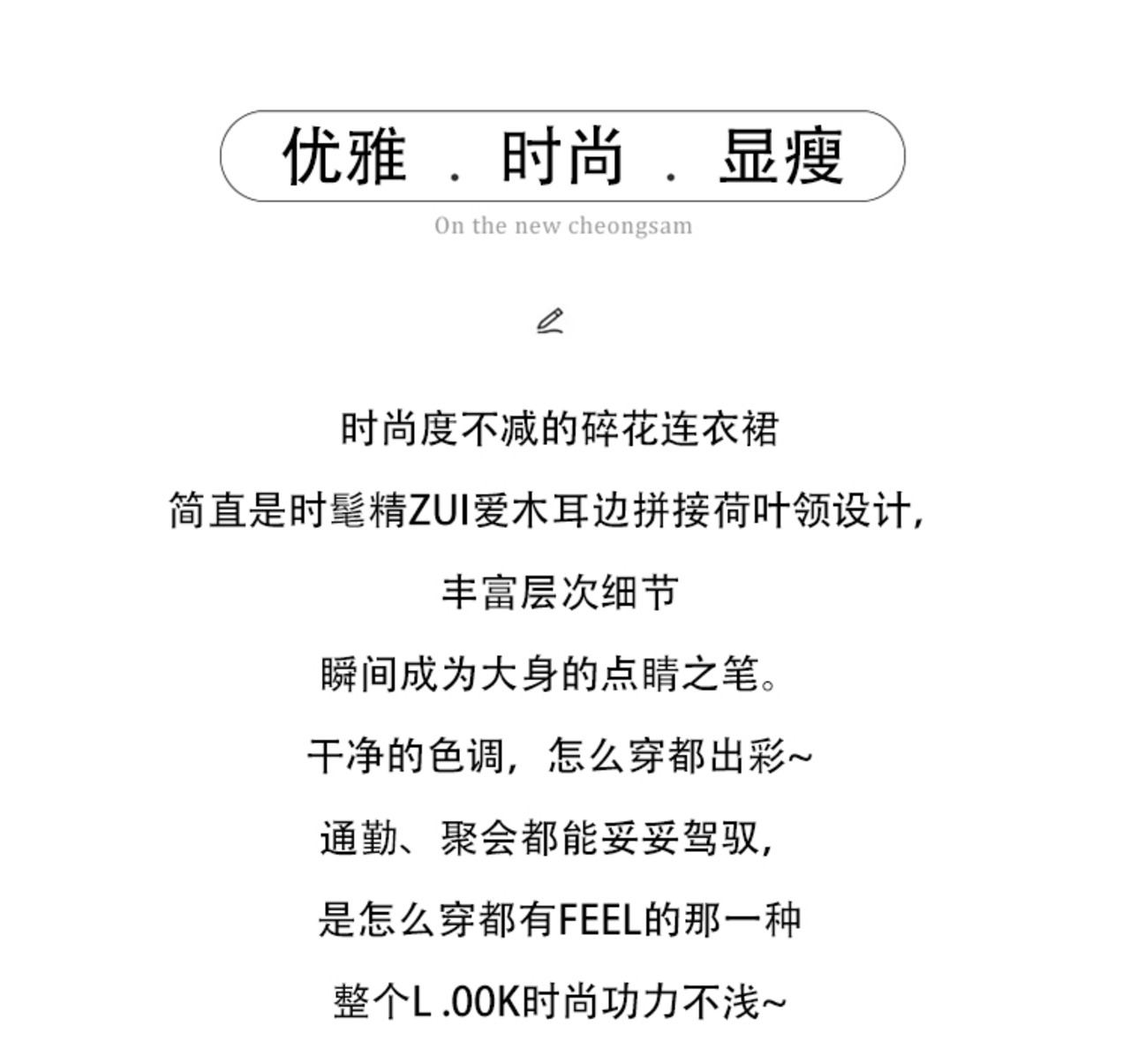 优雅 . 时尚 . 显瘦

On the new cheongsam

时尚度不减的碎花连衣裙

简直是时髦精ZUI爱木耳边拼接荷叶领设计，

丰富层次细节

瞬间成为大身的点睛之笔。

干净的色调，怎么穿都出彩~

通勤、聚会都能妥妥驾驭，

是怎么穿都有FEEL的那一种

整个L .OOK时尚功力不浅~